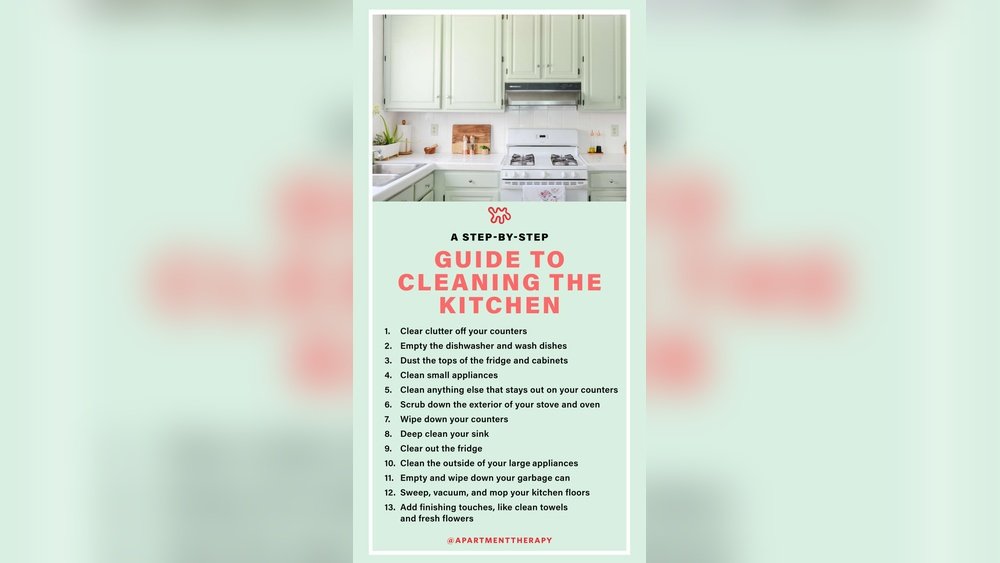 A STEP-BY-STEP

GUIDE TO CLEANING THE KITCHEN

1. Clear clutter off your counters
2. Empty the dishwasher and wash dishes
3. Dust the tops of the fridge and cabinets
4. Clean small appliances
5. Clean anything else that stays out on your counters
6. Scrub down the exterior of your stove and oven
7. Wipe down your counters
8. Deep clean your sink
9. Clear out the fridge
10. Clean the outside of your large appliances
11. Empty and wipe down your garbage can
12. Sweep, vacuum, and mop your kitchen floors
13. Add finishing touches, like clean towels and fresh flowers

@APARTMENTTHERAPY